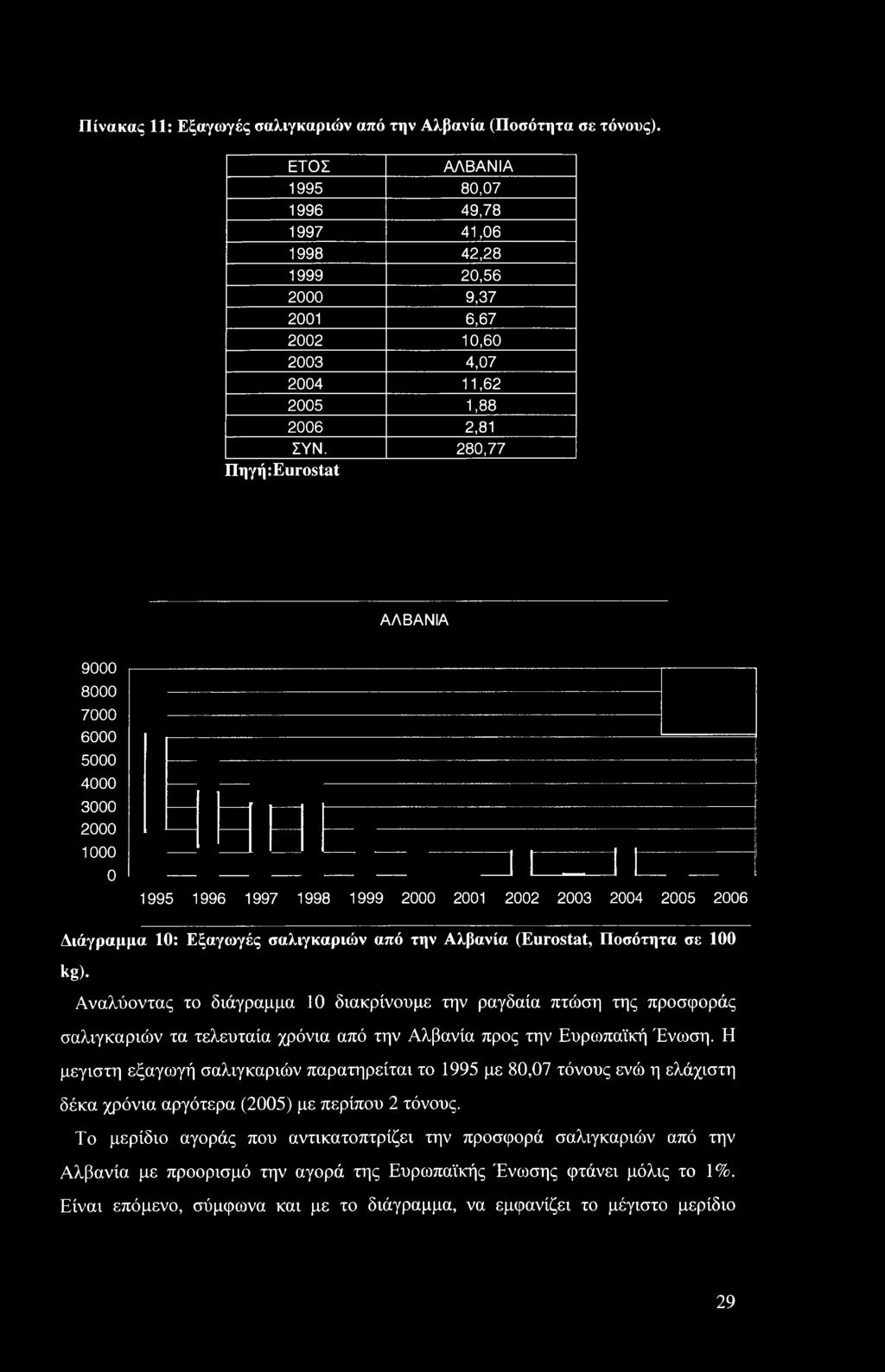 Πίνακας 11: Εξαγωγές σαλιγκαριών από την Αλβανία (Ποσότητα σε τόνους).

| ΕΤΟΣ | ΑΛΒΑΝΙΑ |
|---|---|
| 1995 | 80,07 |
| 1996 | 49,78 |
| 1997 | 41,06 |
| 1998 | 42,28 |
| 1999 | 20,56 |
| 2000 | 9,37 |
| 2001 | 6,67 |
| 2002 | 10,60 |
| 2003 | 4,07 |
| 2004 | 11,62 |
| 2005 | 1,88 |
| 2006 | 2,81 |
| ΣΥΝ. | 280,77 |

Πηγή:Eurostat

ΑΛΒΑΝΙΑ

9000
8000
7000
6000
5000
4000
3000
2000
1000
0

1995 1996 1997 1998 1999 2000 2001 2002 2003 2004 2005 2006

Διάγραμμα 10: Εξαγωγές σαλιγκαριών από την Αλβανία (Eurostat, Ποσότητα σε 100 kg).

Αναλύοντας το διάγραμμα 10 διακρίνουμε την ραγδαία πτώση της προσφοράς σαλιγκαριών τα τελευταία χρόνια από την Αλβανία προς την Ευρωπαϊκή Ένωση. Η μεγιστη εξαγωγή σαλιγκαριών παρατηρείται το 1995 με 80,07 τόνους ενώ η ελάχιστη δέκα χρόνια αργότερα (2005) με περίπου 2 τόνους.

Το μερίδιο αγοράς που αντικατοπτρίζει την προσφορά σαλιγκαριών από την Αλβανία με προορισμό την αγορά της Ευρωπαϊκής Ένωσης φτάνει μόλις το 1%. Είναι επόμενο, σύμφωνα και με το διάγραμμα, να εμφανίζει το μέγιστο μερίδιο

29